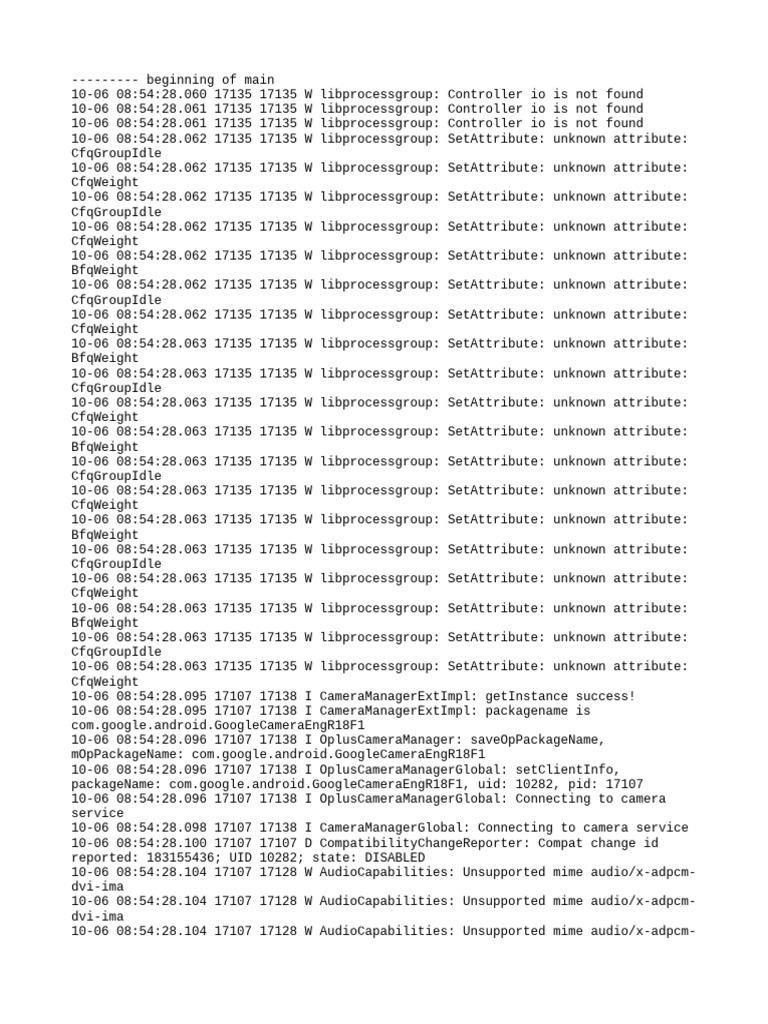 --------- beginning of main
10-06 08:54:28.060 17135 17135 W libprocessgroup: Controller io is not found
10-06 08:54:28.061 17135 17135 W libprocessgroup: Controller io is not found
10-06 08:54:28.061 17135 17135 W libprocessgroup: Controller io is not found
10-06 08:54:28.062 17135 17135 W libprocessgroup: SetAttribute: unknown attribute: CfqGroupIdle
10-06 08:54:28.062 17135 17135 W libprocessgroup: SetAttribute: unknown attribute: CfqWeight
10-06 08:54:28.062 17135 17135 W libprocessgroup: SetAttribute: unknown attribute: CfqGroupIdle
10-06 08:54:28.062 17135 17135 W libprocessgroup: SetAttribute: unknown attribute: CfqWeight
10-06 08:54:28.062 17135 17135 W libprocessgroup: SetAttribute: unknown attribute: BfqWeight
10-06 08:54:28.062 17135 17135 W libprocessgroup: SetAttribute: unknown attribute: CfqGroupIdle
10-06 08:54:28.062 17135 17135 W libprocessgroup: SetAttribute: unknown attribute: CfqWeight
10-06 08:54:28.063 17135 17135 W libprocessgroup: SetAttribute: unknown attribute: BfqWeight
10-06 08:54:28.063 17135 17135 W libprocessgroup: SetAttribute: unknown attribute: CfqGroupIdle
10-06 08:54:28.063 17135 17135 W libprocessgroup: SetAttribute: unknown attribute: CfqWeight
10-06 08:54:28.063 17135 17135 W libprocessgroup: SetAttribute: unknown attribute: BfqWeight
10-06 08:54:28.063 17135 17135 W libprocessgroup: SetAttribute: unknown attribute: CfqGroupIdle
10-06 08:54:28.063 17135 17135 W libprocessgroup: SetAttribute: unknown attribute: CfqWeight
10-06 08:54:28.063 17135 17135 W libprocessgroup: SetAttribute: unknown attribute: BfqWeight
10-06 08:54:28.063 17135 17135 W libprocessgroup: SetAttribute: unknown attribute: CfqGroupIdle
10-06 08:54:28.063 17135 17135 W libprocessgroup: SetAttribute: unknown attribute: CfqWeight
10-06 08:54:28.063 17135 17135 W libprocessgroup: SetAttribute: unknown attribute: BfqWeight
10-06 08:54:28.063 17135 17135 W libprocessgroup: SetAttribute: unknown attribute: CfqGroupIdle
10-06 08:54:28.063 17135 17135 W libprocessgroup: SetAttribute: unknown attribute: CfqWeight
10-06 08:54:28.095 17107 17138 I CameraManagerExtImpl: getInstance success!
10-06 08:54:28.095 17107 17138 I CameraManagerExtImpl: packagename is com.google.android.GoogleCameraEngR18F1
10-06 08:54:28.096 17107 17138 I OplusCameraManager: saveOpPackageName, mOpPackageName: com.google.android.GoogleCameraEngR18F1
10-06 08:54:28.096 17107 17138 I OplusCameraManagerGlobal: setClientInfo, packageName: com.google.android.GoogleCameraEngR18F1, uid: 10282, pid: 17107
10-06 08:54:28.096 17107 17138 I OplusCameraManagerGlobal: Connecting to camera service
10-06 08:54:28.098 17107 17138 I CameraManagerGlobal: Connecting to camera service
10-06 08:54:28.100 17107 17107 D CompatibilityChangeReporter: Compat change id reported: 183155436; UID 10282; state: DISABLED
10-06 08:54:28.104 17107 17128 W AudioCapabilities: Unsupported mime audio/x-adpcm-dvi-ima
10-06 08:54:28.104 17107 17128 W AudioCapabilities: Unsupported mime audio/x-adpcm-dvi-ima
10-06 08:54:28.104 17107 17128 W AudioCapabilities: Unsupported mime audio/x-adpcm-